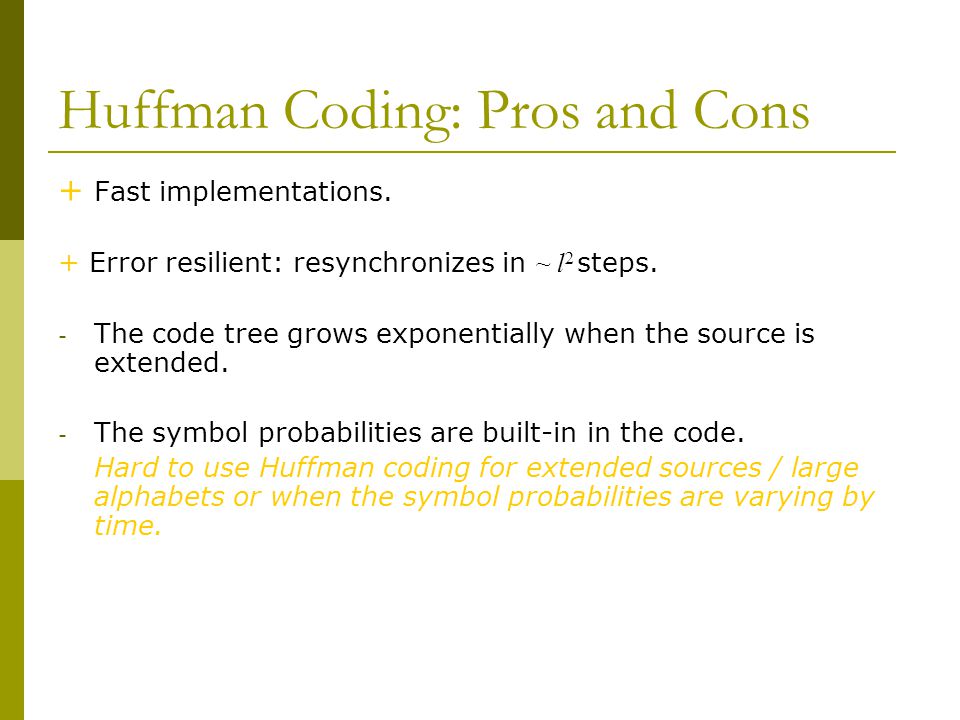 Huffman Coding: Pros and Cons

+ Fast implementations.

+ Error resilient: resynchronizes in $\sim l^2$ steps.

- The code tree grows exponentially when the source is extended.

- The symbol probabilities are built-in in the code.
Hard to use Huffman coding for extended sources / large alphabets or when the symbol probabilities are varying by time.